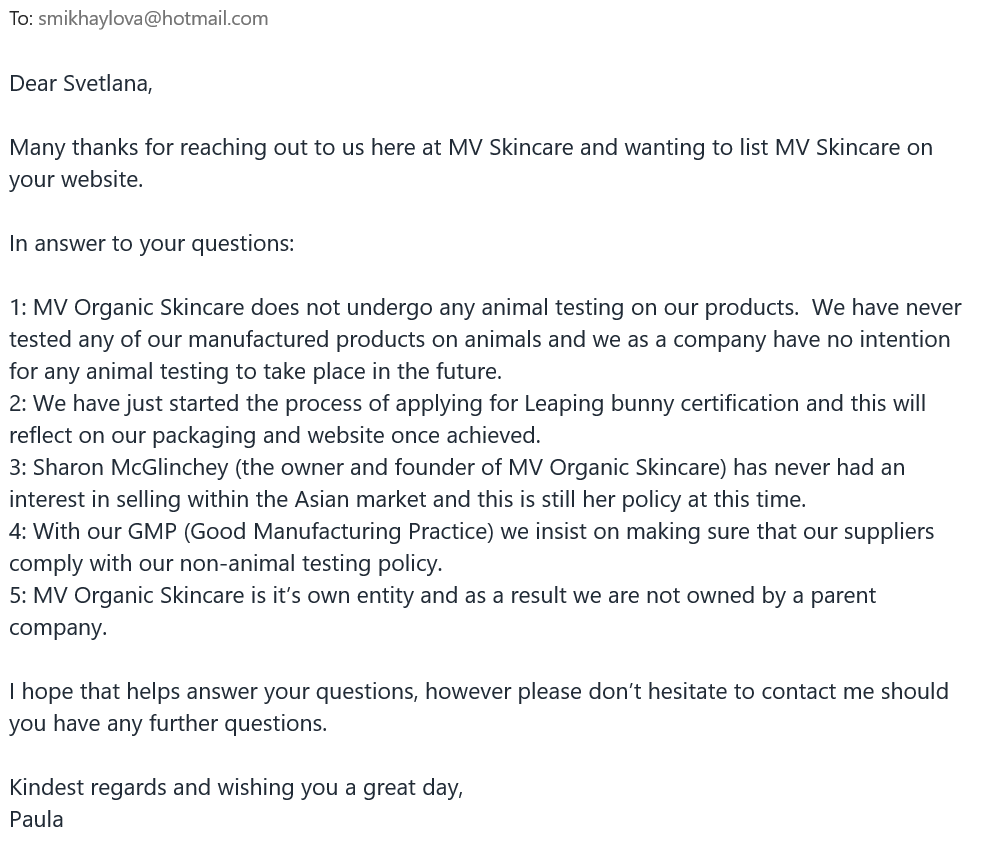 To: smikhaylova@hotmail.com

Dear Svetlana,

Many thanks for reaching out to us here at MV Skincare and wanting to list MV Skincare on your website.

In answer to your questions:

1: MV Organic Skincare does not undergo any animal testing on our products. We have never tested any of our manufactured products on animals and we as a company have no intention for any animal testing to take place in the future.
2: We have just started the process of applying for Leaping bunny certification and this will reflect on our packaging and website once achieved.
3: Sharon McGlinchey (the owner and founder of MV Organic Skincare) has never had an interest in selling within the Asian market and this is still her policy at this time.
4: With our GMP (Good Manufacturing Practice) we insist on making sure that our suppliers comply with our non-animal testing policy.
5: MV Organic Skincare is it's own entity and as a result we are not owned by a parent company.

I hope that helps answer your questions, however please don't hesitate to contact me should you have any further questions.

Kindest regards and wishing you a great day,
Paula